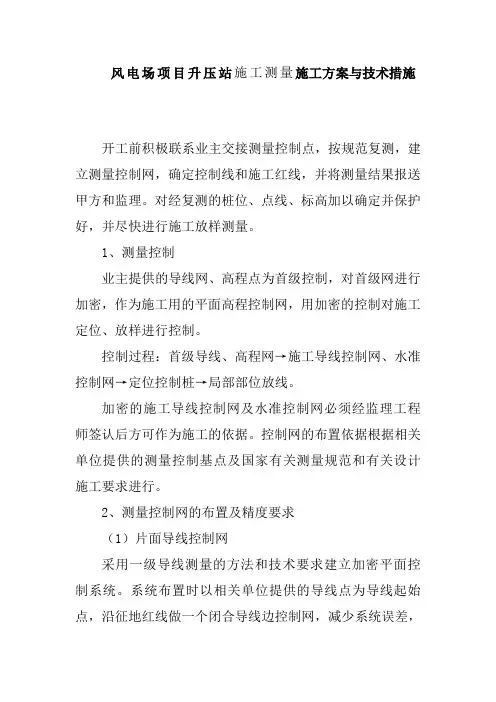 风电场项目升压站施工测量施工方案与技术措施

开工前积极联系业主交接测量控制点，按规范复测，建立测量控制网，确定控制线和施工红线，并将测量结果报送甲方和监理。对经复测的桩位、点线、标高加以确定并保护好，并尽快进行施工放样测量。

1、测量控制

业主提供的导线网、高程点为首级控制，对首级网进行加密，作为施工用的平面高程控制网，用加密的控制对施工定位、放样进行控制。

控制过程：首级导线、高程网→施工导线控制网、水准控制网→定位控制桩→局部部位放线。

加密的施工导线控制网及水准控制网必须经监理工程师签认后方可作为施工的依据。控制网的布置依据根据相关单位提供的测量控制基点及国家有关测量规范和有关设计施工要求进行。

2、测量控制网的布置及精度要求

（1）片面导线控制网

采用一级导线测量的方法和技术要求建立加密平面控制系统。系统布置时以相关单位提供的导线点为导线起始点，沿征地红线做一个闭合导线边控制网，减少系统误差，